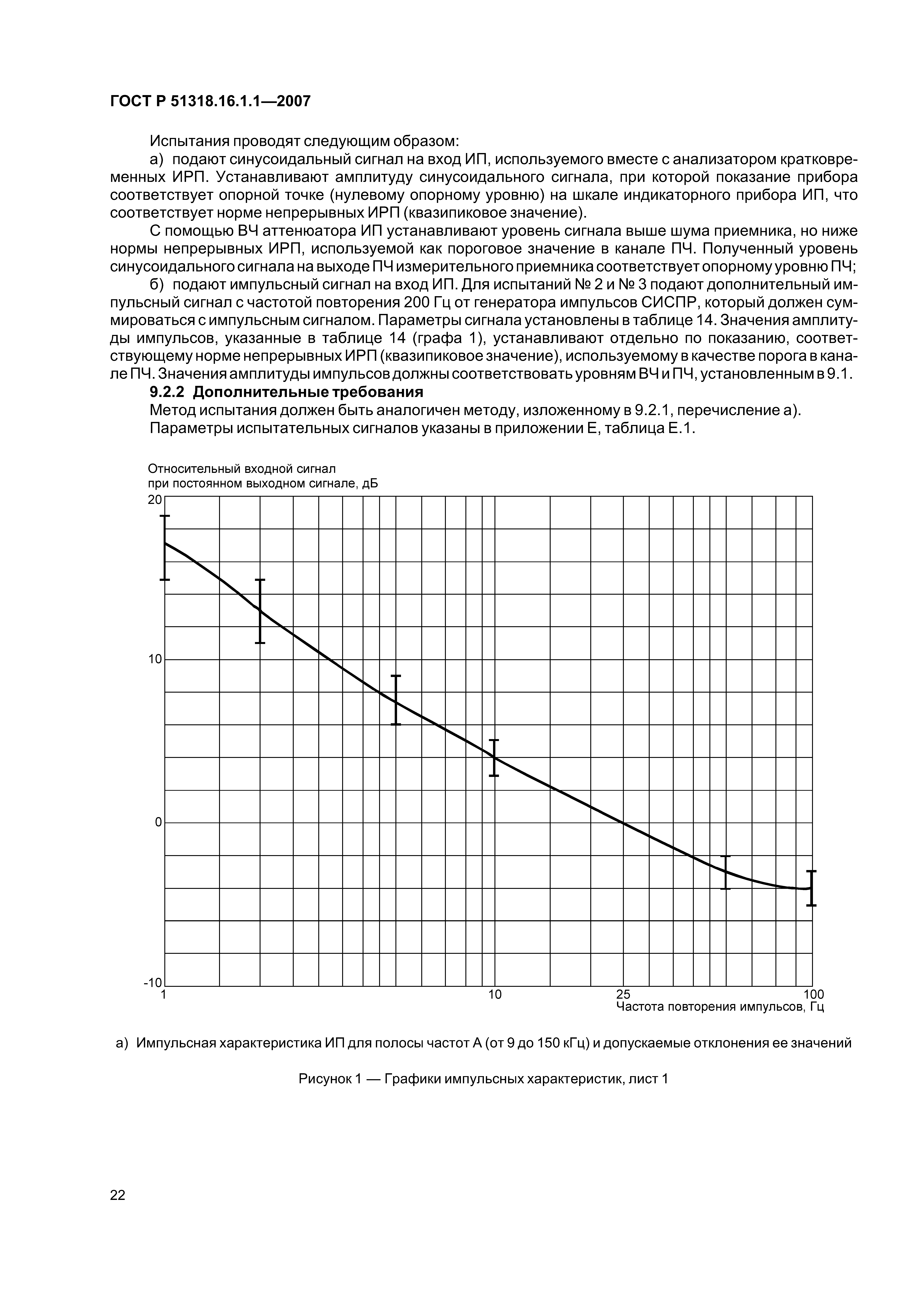 ГОСТ Р 51318.16.1.1—2007

Испытания проводят следующим образом:

а) подают синусоидальный сигнал на вход ИП, используемого вместе с анализатором кратковременных ИРП. Устанавливают амплитуду синусоидального сигнала, при которой показание прибора соответствует опорной точке (нулевому опорному уровню) на шкале индикаторного прибора ИП, что соответствует норме непрерывных ИРП (квазипиковое значение).

С помощью ВЧ аттенюатора ИП устанавливают уровень сигнала выше шума приемника, но ниже нормы непрерывных ИРП, используемой как пороговое значение в канале ПЧ. Полученный уровень синусоидального сигнала на выходе ПЧ измерительного приемника соответствует опорному уровню ПЧ;

б) подают импульсный сигнал на вход ИП. Для испытаний № 2 и № 3 подают дополнительный импульсный сигнал с частотой повторения 200 Гц от генератора импульсов СИСПР, который должен суммироваться с импульсным сигналом. Параметры сигнала установлены в таблице 14. Значения амплитуды импульсов, указанные в таблице 14 (графа 1), устанавливают отдельно по показанию, соответствующему норме непрерывных ИРП (квазипиковое значение), используемому в качестве порога в канале ПЧ. Значения амплитуды импульсов должны соответствовать уровням ВЧ и ПЧ, установленным в 9.1.

9.2.2 Дополнительные требования

Метод испытания должен быть аналогичен методу, изложенному в 9.2.1, перечисление а).

Параметры испытательных сигналов указаны в приложении Е, таблица Е.1.

Относительный входной сигнал при постоянном выходном сигнале, дБ

20
10
0
-10
1
10
25
100
Частота повторения импульсов, Гц

а) Импульсная характеристика ИП для полосы частот А (от 9 до 150 кГц) и допускаемые отклонения ее значений

Рисунок 1 — Графики импульсных характеристик, лист 1

22